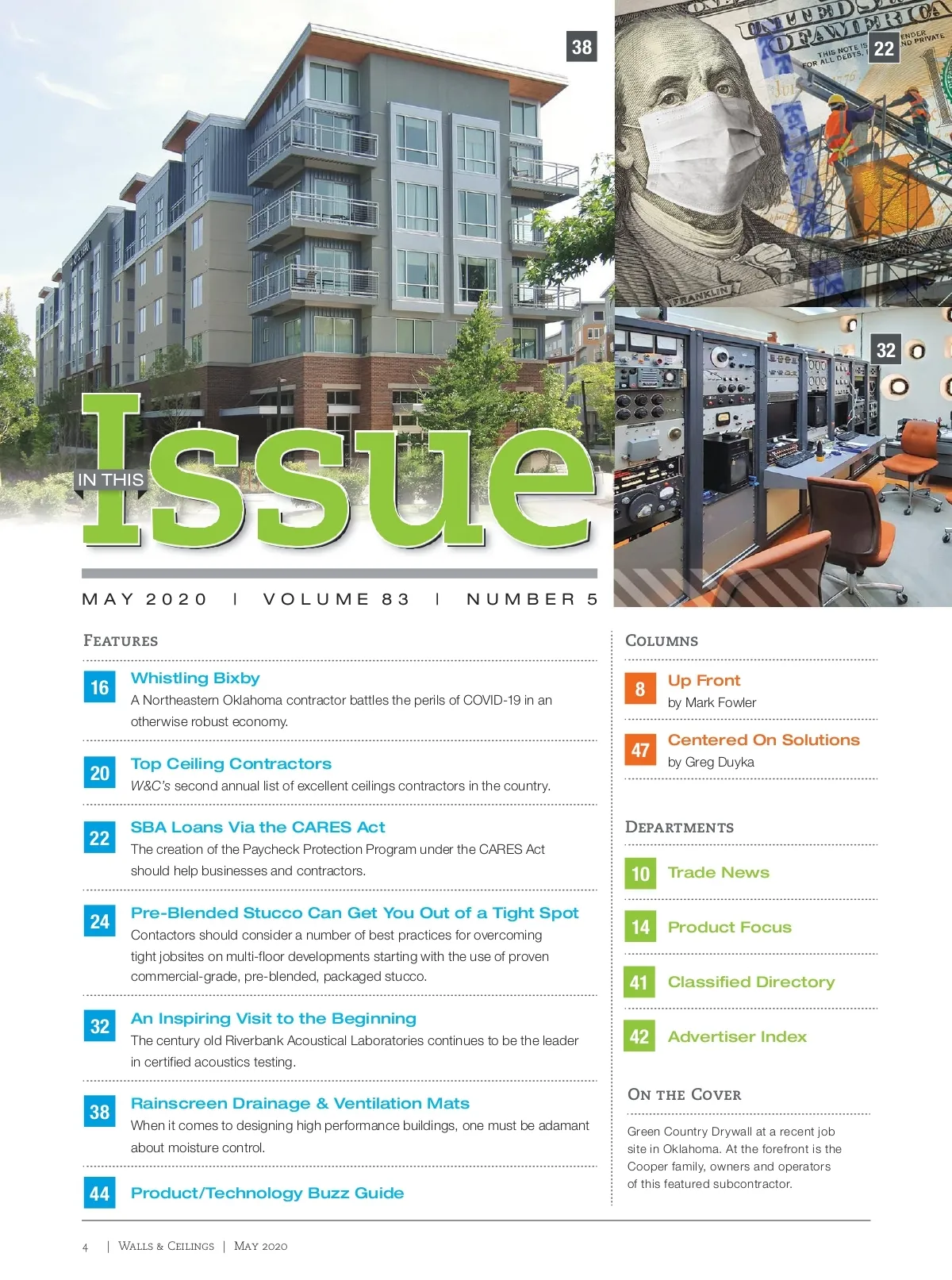 38

22

32

IN THIS
Issue

MAY 2020 | VOLUME 83 | NUMBER 5

FEATURES

16
Whistling Bixby
A Northeastern Oklahoma contractor battles the perils of COVID-19 in an otherwise robust economy.

20
Top Ceiling Contractors
W&C's second annual list of excellent ceilings contractors in the country.

22
SBA Loans Via the CARES Act
The creation of the Paycheck Protection Program under the CARES Act should help businesses and contractors.

24
Pre-Blended Stucco Can Get You Out of a Tight Spot
Contactors should consider a number of best practices for overcoming tight jobsites on multi-floor developments starting with the use of proven commercial-grade, pre-blended, packaged stucco.

32
An Inspiring Visit to the Beginning
The century old Riverbank Acoustical Laboratories continues to be the leader in certified acoustics testing.

38
Rainscreen Drainage & Ventilation Mats
When it comes to designing high performance buildings, one must be adamant about moisture control.

44
Product/Technology Buzz Guide

COLUMNS

8
Up Front
by Mark Fowler

47
Centered On Solutions
by Greg Duyka

DEPARTMENTS

10
Trade News

14
Product Focus

41
Classified Directory

42
Advertiser Index

ON THE COVER

Green Country Drywall at a recent job site in Oklahoma. At the forefront is the Cooper family, owners and operators of this featured subcontractor.

4 | WALLS & CEILINGS | MAY 2020